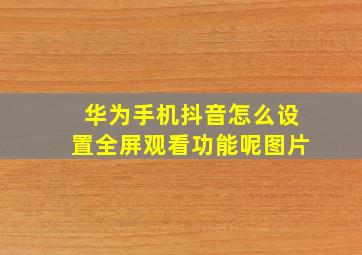 华为手机抖音怎么设置全屏观看功能呢图片